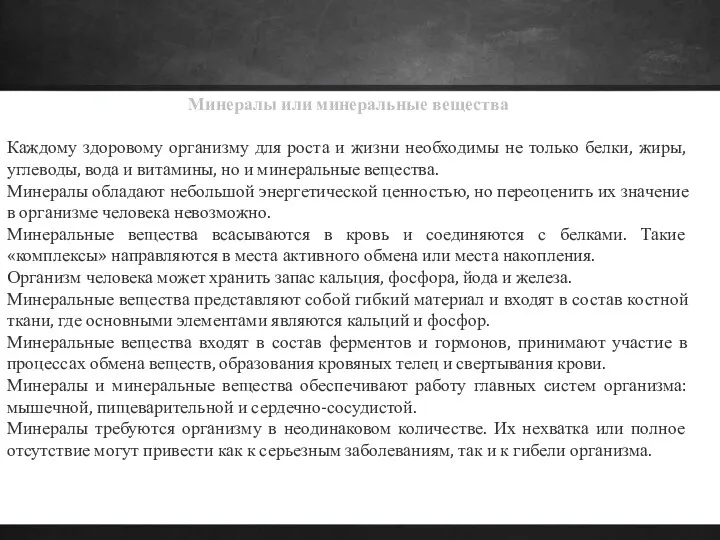 Минералы или минеральные вещества

Каждому здоровому организму для роста и жизни необходимы не только белки, жиры, углеводы, вода и витамины, но и минеральные вещества.
Минералы обладают небольшой энергетической ценностью, но переоценить их значение в организме человека невозможно.
Минеральные вещества всасываются в кровь и соединяются с белками. Такие «комплексы» направляются в места активного обмена или места накопления.
Организм человека может хранить запас кальция, фосфора, йода и железа.
Минеральные вещества представляют собой гибкий материал и входят в состав костной ткани, где основными элементами являются кальций и фосфор.
Минеральные вещества входят в состав ферментов и гормонов, принимают участие в процессах обмена веществ, образования кровяных телец и свертывания крови.
Минералы и минеральные вещества обеспечивают работу главных систем организма: мышечной, пищеварительной и сердечно-сосудистой.
Минералы требуются организму в неодинаковом количестве. Их нехватка или полное отсутствие могут привести как к серьезным заболеваниям, так и к гибели организма.